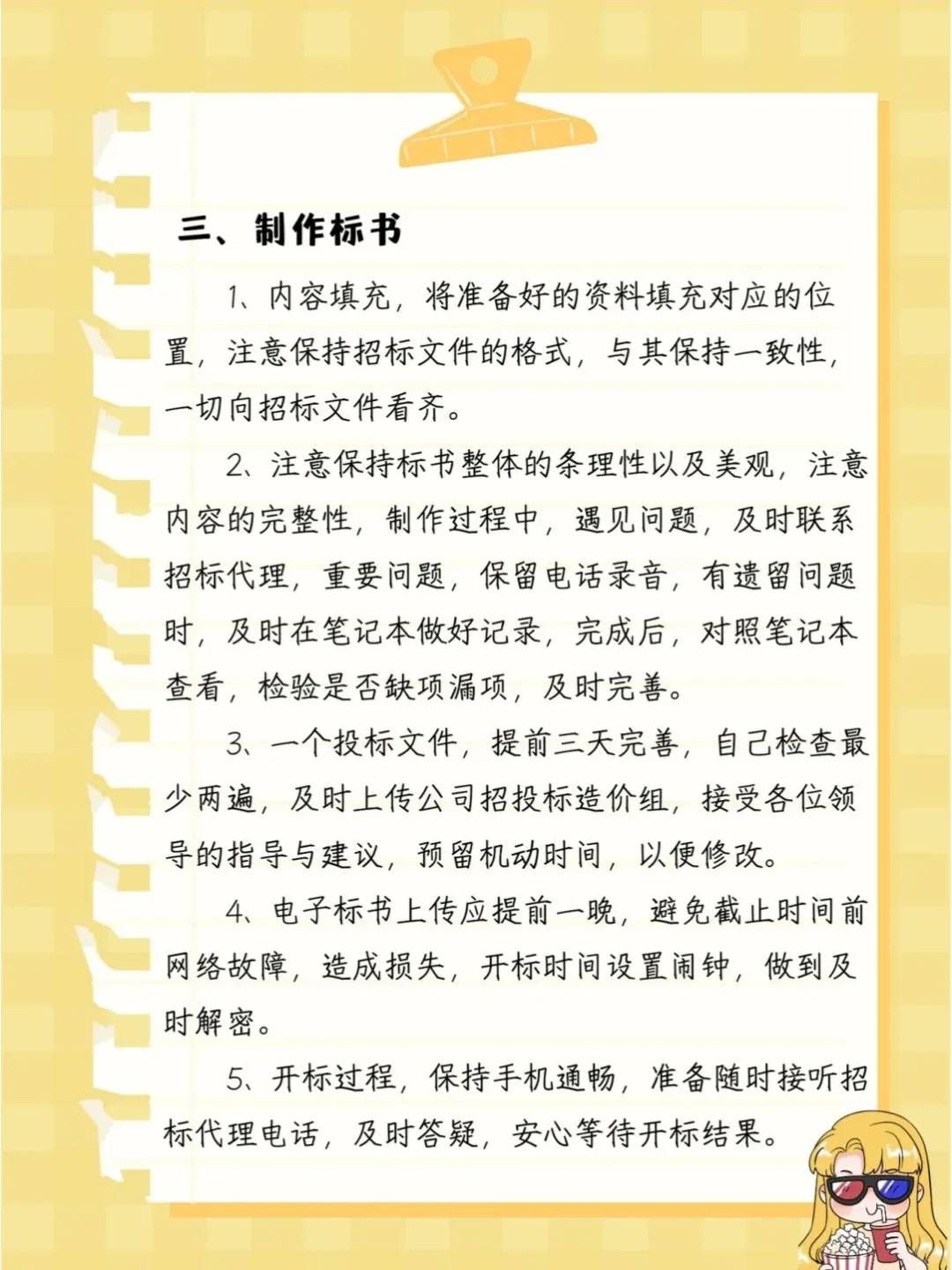 三、制作标书

1、内容填充，将准备好的资料填充对应的位置，注意保持招标文件的格式，与其保持一致性，一切向招标文件看齐。

2、注意保持标书整体的条理性以及美观，注意内容的完整性，制作过程中，遇见问题，及时联系招标代理，重要问题，保留电话录音，有遗留问题时，及时在笔记本做好记录，完成后，对照笔记本查看，检验是否缺项漏项，及时完善。

3、一个投标文件，提前三天完善，自己检查最少两遍，及时上传公司招投标造价组，接受各位领导的指导与建议，预留机动时间，以便修改。

4、电子标书上传应提前一晚，避免截止时间前网络故障，造成损失，开标时间设置闹钟，做到及时解密。

5、开标过程，保持手机通畅，准备随时接听招标代理电话，及时答疑，安心等待开标结果。